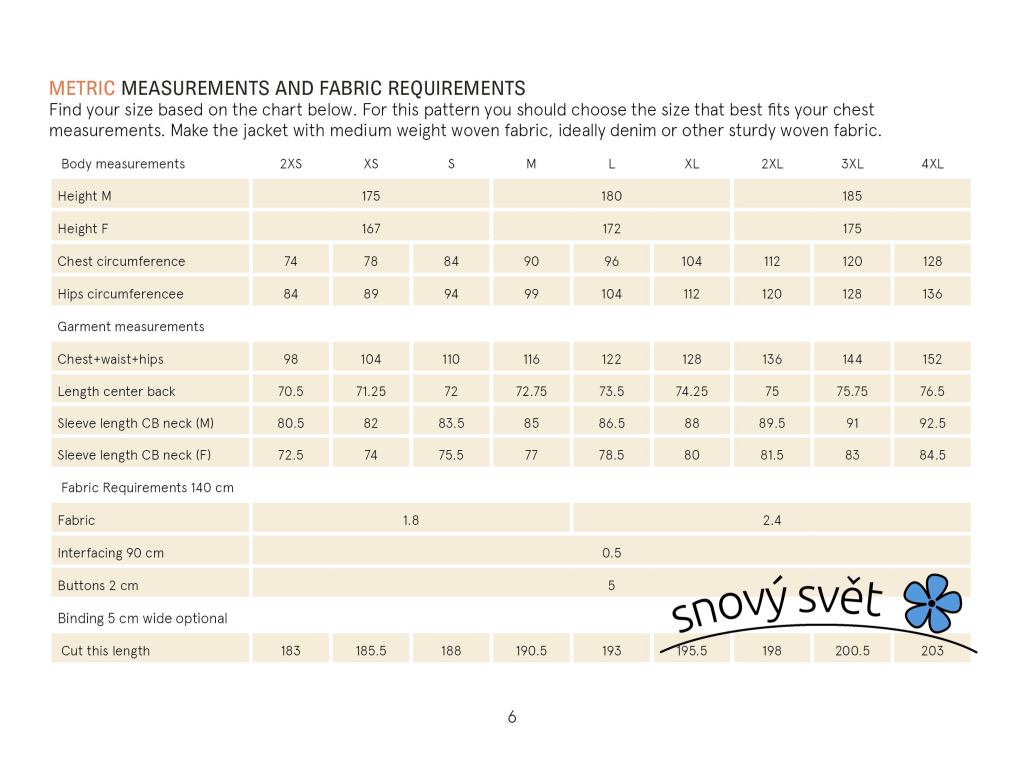 METRIC MEASUREMENTS AND FABRIC REQUIREMENTS
Find your size based on the chart below. For this pattern you should choose the size that best fits your chest measurements. Make the jacket with medium weight woven fabric, ideally denim or other sturdy woven fabric.

| Body measurements | 2XS | XS | S | M | L | XL | 2XL | 3XL | 4XL |
|---|---|---|---|---|---|---|---|---|---|
| Height M | 175 | | | 180 | | | 185 | | |
| Height F | 167 | | | 172 | | | 175 | | |
| Chest circumference | 74 | 78 | 84 | 90 | 96 | 104 | 112 | 120 | 128 |
| Hips circumferencee | 84 | 89 | 94 | 99 | 104 | 112 | 120 | 128 | 136 |
| Garment measurements | | | | | | | | | |
| Chest+waist+hips | 98 | 104 | 110 | 116 | 122 | 128 | 136 | 144 | 152 |
| Length center back | 70.5 | 71.25 | 72 | 72.75 | 73.5 | 74.25 | 75 | 75.75 | 76.5 |
| Sleeve length CB neck (M) | 80.5 | 82 | 83.5 | 85 | 86.5 | 88 | 89.5 | 91 | 92.5 |
| Sleeve length CB neck (F) | 72.5 | 74 | 75.5 | 77 | 78.5 | 80 | 81.5 | 83 | 84.5 |
| Fabric Requirements 140 cm | | | | | | | | | |
| Fabric | 1.8 | | | | 2.4 | | | | |
| Interfacing 90 cm | 0.5 | | | | | | | | |
| Buttons 2 cm | 5 | | | | | | | | |
| Binding 5 cm wide optional | | | | | | | | | |
| Cut this length | 183 | 185.5 | 188 | 190.5 | 193 | 195.5 | 198 | 200.5 | 203 |

snový svět

6